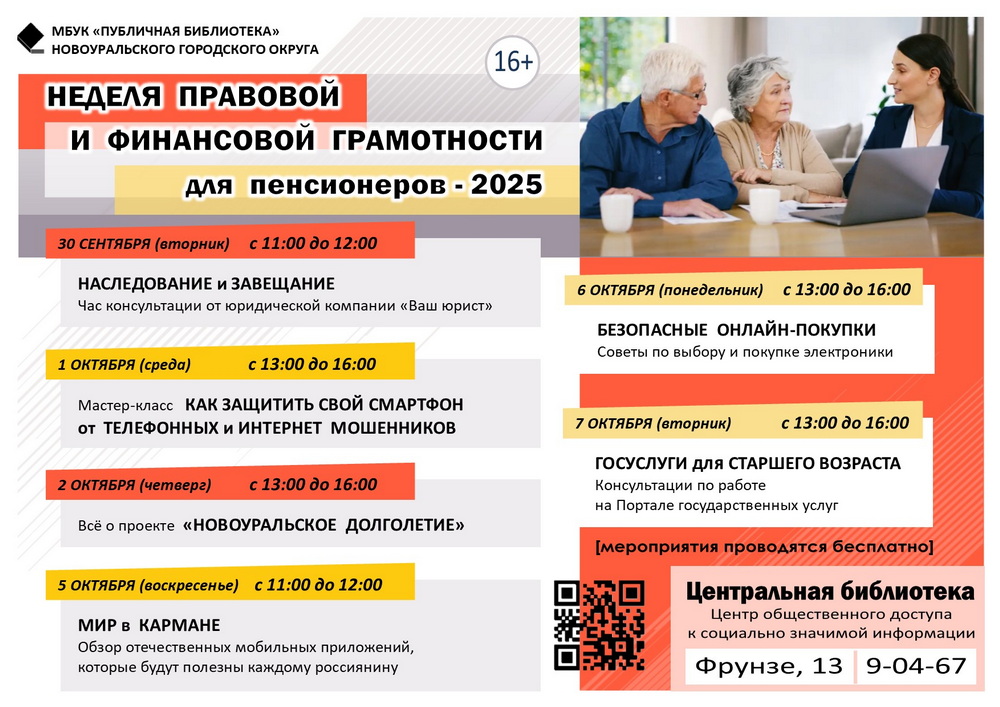 МБУК «ПУБЛИЧНАЯ БИБЛИОТЕКА»
НОВОУРАЛЬСКОГО ГОРОДСКОГО ОКРУГА

16+

НЕДЕЛЯ ПРАВОВОЙ
И ФИНАНСОВОЙ ГРАМОТНОСТИ
для пенсионеров - 2025

30 СЕНТЯБРЯ (вторник) с 11:00 до 12:00

НАСЛЕДОВАНИЕ и ЗАВЕЩАНИЕ
Час консультации от юридической компании «Ваш юрист»

1 ОКТЯБРЯ (среда) с 13:00 до 16:00

Мастер-класс КАК ЗАЩИТИТЬ СВОЙ СМАРТФОН от ТЕЛЕФОННЫХ и ИНТЕРНЕТ МОШЕННИКОВ

2 ОКТЯБРЯ (четверг) с 13:00 до 16:00

Всё о проекте «НОВОУРАЛЬСКОЕ ДОЛГОЛЕТИЕ»

5 ОКТЯБРЯ (воскресенье) с 11:00 до 12:00

МИР в КАРМАНЕ
Обзор отечественных мобильных приложений, которые будут полезны каждому россиянину

6 ОКТЯБРЯ (понедельник) с 13:00 до 16:00

БЕЗОПАСНЫЕ ОНЛАЙН-ПОКУПКИ
Советы по выбору и покупке электроники

7 ОКТЯБРЯ (вторник) с 13:00 до 16:00

ГОСУСЛУГИ для СТАРШЕГО ВОЗРАСТА
Консультации по работе
на Портале государственных услуг

[мероприятия проводятся бесплатно]

Центральная библиотека
Центр общественного доступа
к социально значимой информации
Фрунзе, 13 9-04-67